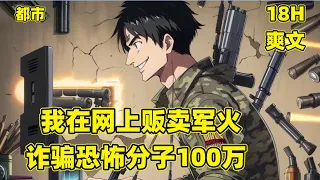 都市

18H
爽文

我在网上贩卖军火
诈骗恐怖分子100万